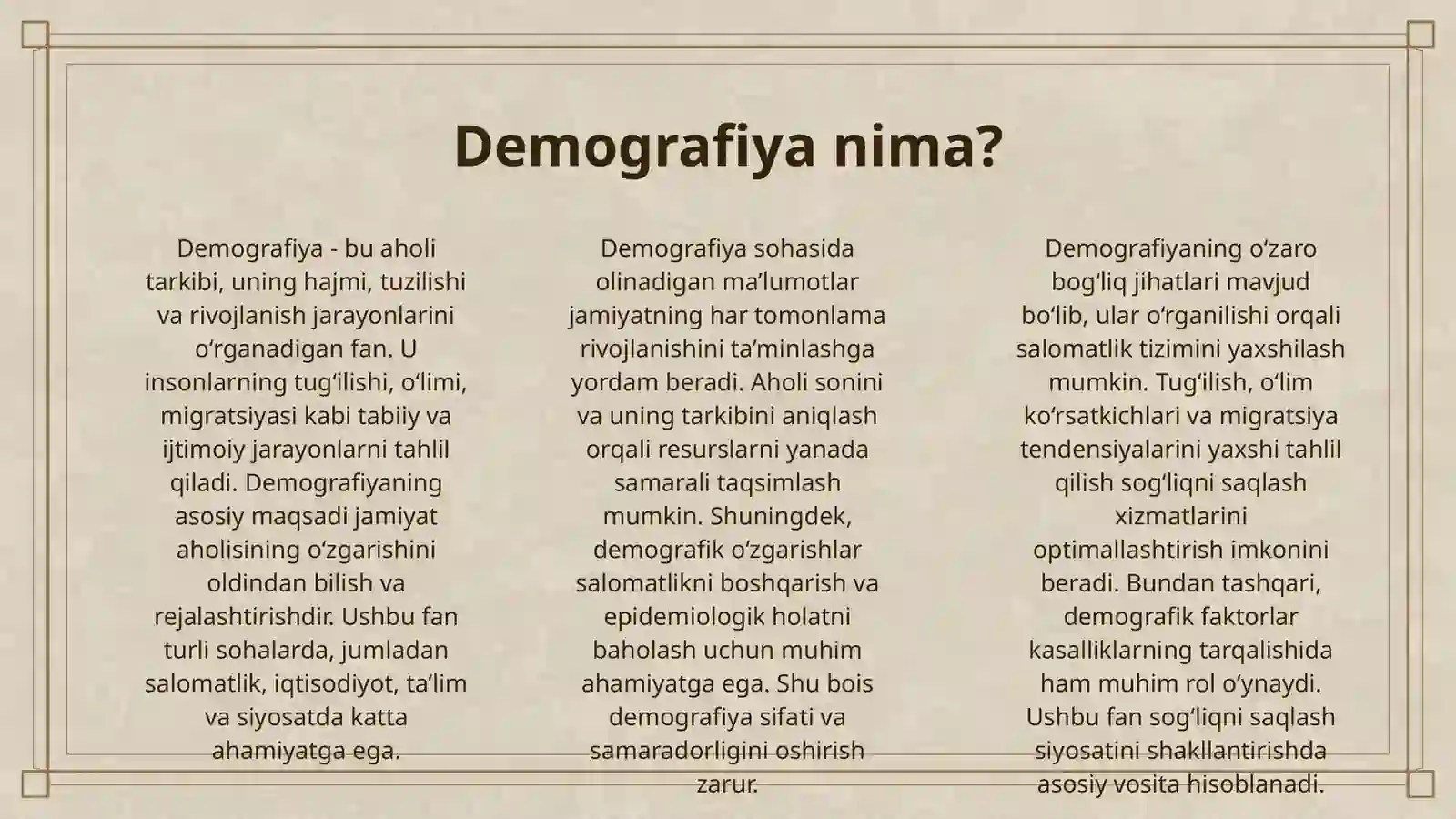 Demografiya nima?

Demografiya - bu aholi tarkibi, uning hajmi, tuzilishi va rivojlanish jarayonlarini oʻrganadigan fan. U insonlarning tugʻilishi, oʻlimi, migratsiyasi kabi tabiiy va ijtimoiy jarayonlarni tahlil qiladi. Demografiyaning asosiy maqsadi jamiyat aholisining oʻzgarishini oldindan bilish va rejalashtirishdir. Ushbu fan turli sohalarda, jumladan salomatlik, iqtisodiyot, taʼlim va siyosatda katta ahamiyatga ega.

Demografiya sohasida olinadigan maʼlumotlar jamiyatning har tomonlama rivojlanishini taʼminlashga yordam beradi. Aholi sonini va uning tarkibini aniqlash orqali resurslarni yanada samarali taqsimlash mumkin. Shuningdek, demografik oʻzgarishlar salomatlikni boshqarish va epidemiologik holatni baholash uchun muhim ahamiyatga ega. Shu bois demografiya sifati va samaradorligini oshirish zarur.

Demografiyaning oʻzaro bogʻliq jihatlari mavjud boʻlib, ular oʻrganilishi orqali salomatlik tizimini yaxshilash mumkin. Tugʻilish, oʻlim koʻrsatkichlari va migratsiya tendensiyalarini yaxshi tahlil qilish sogʻliqni saqlash xizmatlarini optimallashtirish imkonini beradi. Bundan tashqari, demografik faktorlar kasalliklarning tarqalishida ham muhim rol oʻynaydi. Ushbu fan sogʻliqni saqlash siyosatini shakllantirishda asosiy vosita hisoblanadi.